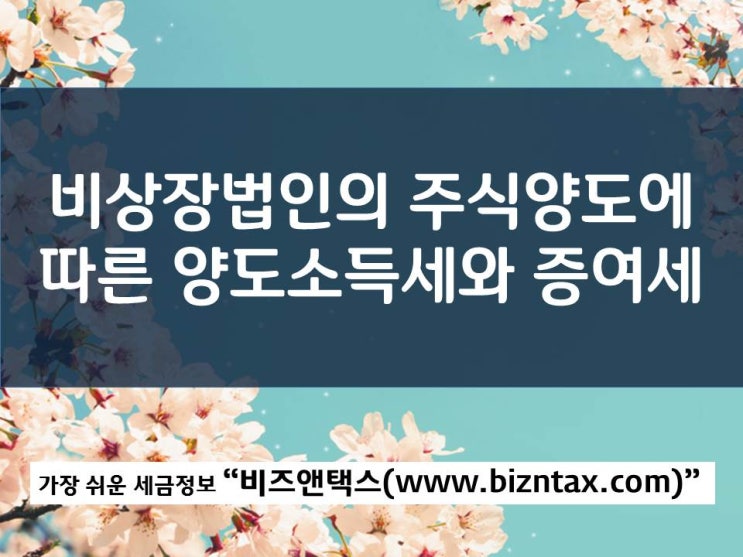 비상장법인의 주식양도에 따른 양도소득세와 증여세

가장 쉬운 세금정보 “비즈앤택스(www.bizntax.com)”